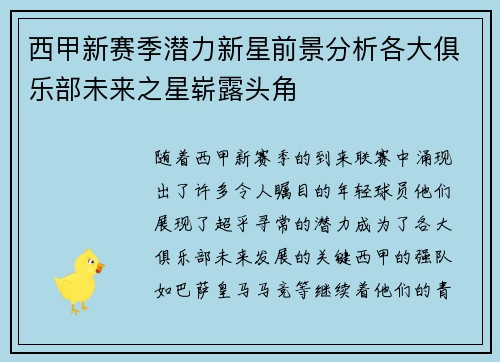 西甲新赛季潜力新星前景分析各大俱乐部未来之星崭露头角

随着西甲新赛季的到来联赛中涌现出了许多令人瞩目的年轻球员他们展现了超乎寻常的潜力成为了各大俱乐部未来发展的关键西甲的强队如巴萨皇马马竞等继续着他们的青